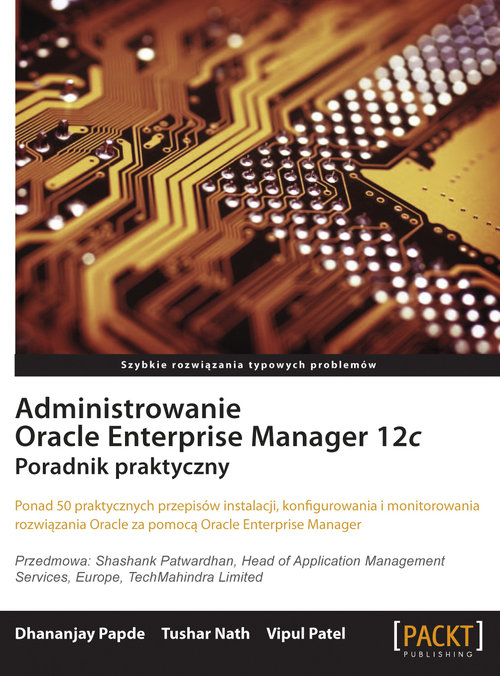 Szybkie rozwiązania typowych problemów

Administrowanie
Oracle Enterprise Manager 12c
Poradnik praktyczny

Ponad 50 praktycznych przepisów instalacji, konfigurowania i monitorowania rozwiązania Oracle za pomocą Oracle Enterprise Manager

Przedmowa: Shashank Patwardhan, Head of Application Management Services, Europe, TechMahindra Limited

Dhananjay Papde Tushar Nath Vipul Patel

[PACKT] PUBLISHING